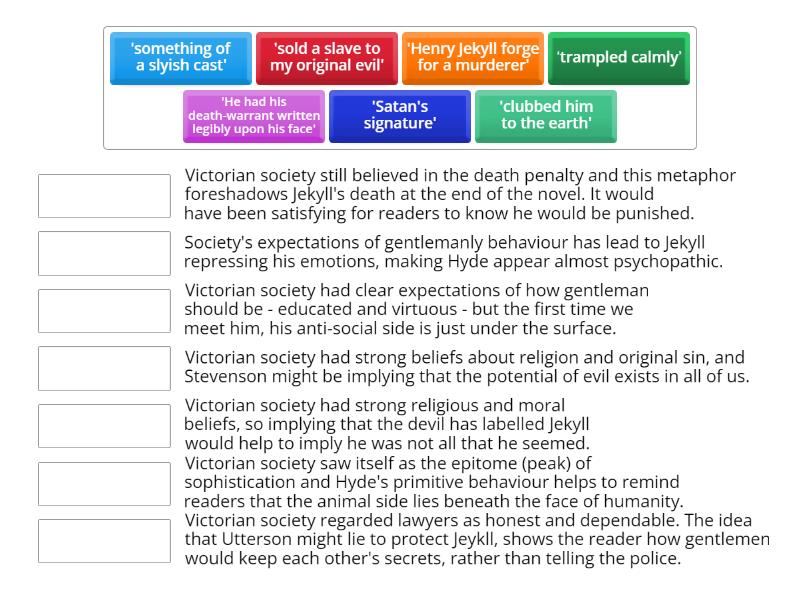 'something of a slyish cast'

'sold a slave to my original evil'

'Henry Jekyll forge for a murderer'

'trampled calmly'

'He had his death-warrant written legibly upon his face'

'Satan's signature'

'clubbed him to the earth'

Victorian society still believed in the death penalty and this metaphor foreshadows Jekyll's death at the end of the novel. It would have been satisfying for readers to know he would be punished.

Society's expectations of gentlemanly behaviour has lead to Jekyll repressing his emotions, making Hyde appear almost psychopathic.

Victorian society had clear expectations of how gentleman should be - educated and virtuous - but the first time we meet him, his anti-social side is just under the surface.

Victorian society had strong beliefs about religion and original sin, and Stevenson might be implying that the potential of evil exists in all of us.

Victorian society had strong religious and moral beliefs, so implying that the devil has labelled Jekyll would help to imply he was not all that he seemed.

Victorian society saw itself as the epitome (peak) of sophistication and Hyde's primitive behaviour helps to remind readers that the animal side lies beneath the face of humanity.

Victorian society regarded lawyers as honest and dependable. The idea that Utterson might lie to protect Jeykll, shows the reader how gentlemen would keep each other's secrets, rather than telling the police.